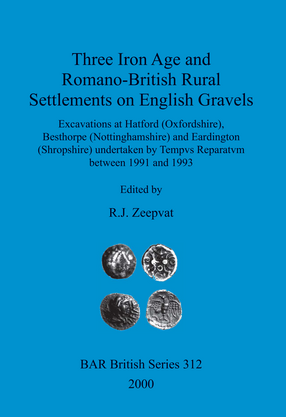 Three Iron Age and Romano-British Rural Settlements on English Gravels

Excavations at Hatford (Oxfordshire), Besthorpe (Nottinghamshire) and Eardington (Shropshire) undertaken by Tempvs Reparatvm between 1991 and 1993

Edited by

R.J. Zeepvat

BAR British Series 312

2000